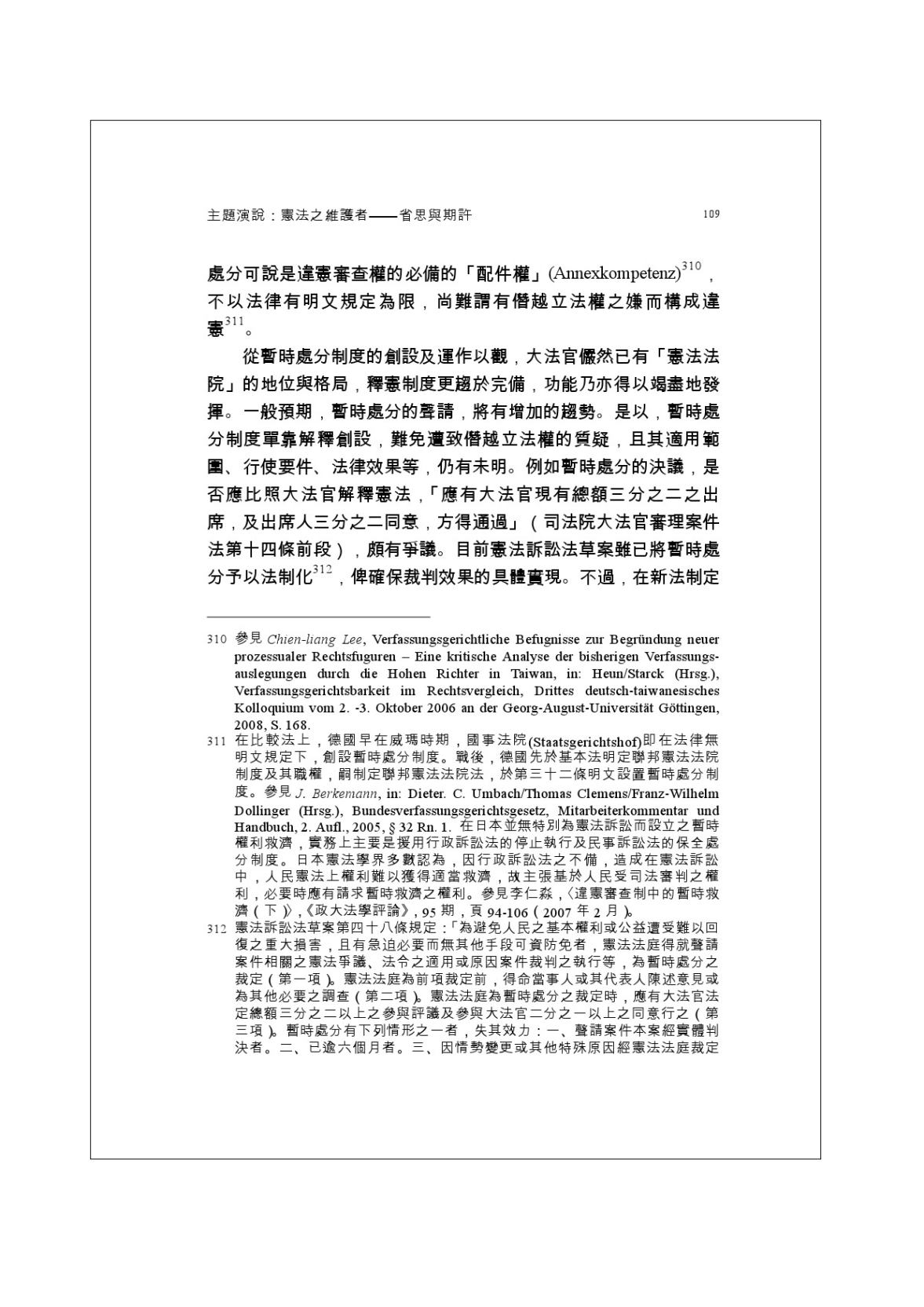 主題演說：憲法之維護者——省思與期許　109

處分可說是違憲審查權的必備的「配件權」(Annexkompetenz)$^{310}$，不以法律有明文規定為限，尚難謂有僭越立法權之嫌而構成違憲$^{311}$。

從暫時處分制度的創設及運作以觀，大法官儼然已有「憲法法院」的地位與格局，釋憲制度更趨於完備，功能乃亦得以竭盡地發揮。一般預期，暫時處分的聲請，將有增加的趨勢。是以，暫時處分制度單靠解釋創設，難免遭致僭越立法權的質疑，且其適用範圍、行使要件、法律效果等，仍有未明。例如暫時處分的決議，是否應比照大法官解釋憲法，「應有大法官現有總額三分之二之出席，及出席人三分之二同意，方得通過」（司法院大法官審理案件法第十四條前段），頗有爭議。目前憲法訴訟法草案雖已將暫時處分予以法制化$^{312}$，俾確保裁判效果的具體實現。不過，在新法制定

310 參見 Chien-liang Lee, Verfassungsgerichtliche Befugnisse zur Begründung neuer prozessualer Rechtsfuguren – Eine kritische Analyse der bisherigen Verfassungsauslegungen durch die Hohen Richter in Taiwan, in: Heun/Starck (Hrsg.), Verfassungsgerichtsbarkeit im Rechtsvergleich, Drittes deutsch-taiwanesisches Kolloquium vom 2. -3. Oktober 2006 an der Georg-August-Universität Göttingen, 2008, S. 168.

311 在比較法上，德國早在威瑪時期，國事法院(Staatsgerichtshof)即在法律無明文規定下，創設暫時處分制度。戰後，德國先於基本法明定聯邦憲法法院制度及其職權，嗣制定聯邦憲法法院法，於第三十二條明文設置暫時處分制度。參見 J. Berkemann, in: Dieter. C. Umbach/Thomas Clemens/Franz-Wilhelm Dollinger (Hrsg.), Bundesverfassungsgerichtsgesetz, Mitarbeiterkommentar und Handbuch, 2. Aufl., 2005, § 32 Rn. 1. 在日本並無特別為憲法訴訟而設立之暫時權利救濟，實務上主要是援用行政訴訟法的停止執行及民事訴訟法的保全處分制度。日本憲法學界多數認為，因行政訴訟法之不備，造成在憲法訴訟中，人民憲法上權利難以獲得適當救濟，故主張基於人民受司法審判之權利，必要時應有請求暫時救濟之權利。參見李仁淼，〈違憲審查制中的暫時救濟（下）〉，《政大法學評論》，95 期，頁 94-106（2007 年 2 月）。

312 憲法訴訟法草案第四十八條規定：「為避免人民之基本權利或公益遭受難以回復之重大損害，且有急迫必要而無其他手段可資防免者，憲法法庭得就聲請案件相關之憲法爭議、法令之適用或原因案件裁判之執行等，為暫時處分之裁定（第一項）。憲法法庭為前項裁定前，得命當事人或其代表人陳述意見或為其他必要之調查（第二項）。憲法法庭為暫時處分之裁定時，應有大法官法定總額三分之二以上之參與評議及參與大法官二分之一以上之同意行之（第三項）。暫時處分有下列情形之一者，失其效力：一、聲請案件本案經實體判決者。二、已逾六個月者。三、因情勢變更或其他特殊原因經憲法法庭裁定